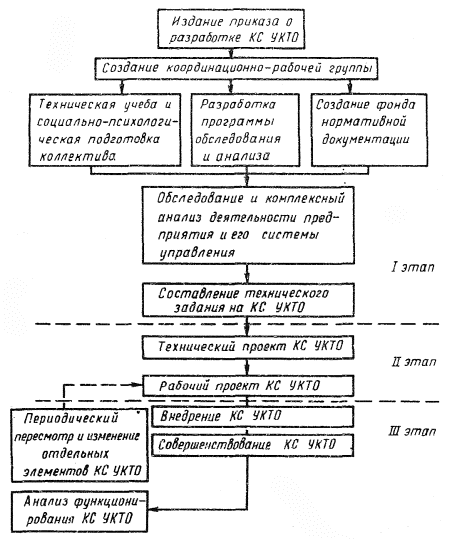 Издание приказа о разработке КС УКТО

Создание координационно-рабочей группы

Техническая учеба и социально-психологическая подготовка коллектива

Разработка программы обследования и анализа

Создание фонда нормативной документации

Обследование и комплексный анализ деятельности предприятия и его системы управления

I этап

Составление технического задания на КС УКТО

Технический проект КС УКТО

II этап

Рабочий проект КС УКТО

Периодический пересмотр и изменение отдельных элементов КС УКТО

Внедрение КС УКТО

III этап

Совершенствование КС УКТО

Анализ функционирования КС УКТО